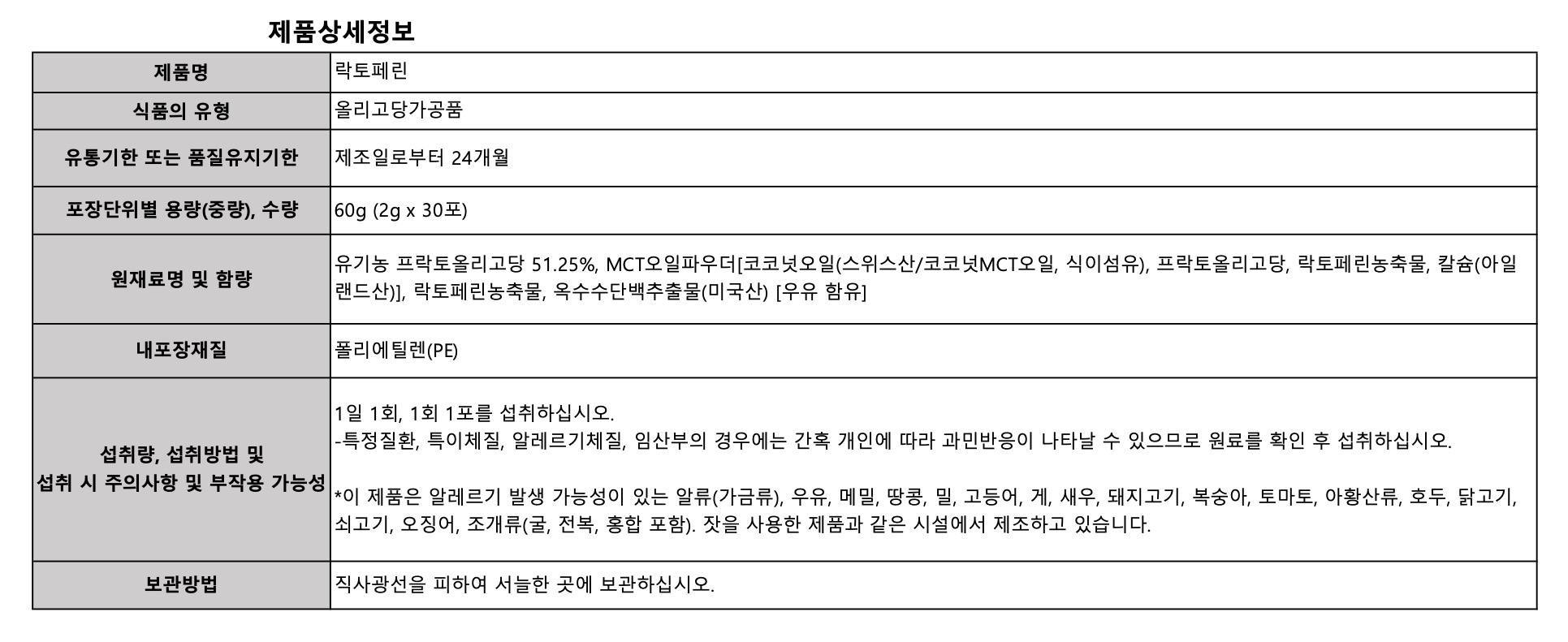 제품상세정보

| 제품명 | 락토페린 |
|---|---|
| 식품의 유형 | 올리고당가공품 |
| 유통기한 또는 품질유지기한 | 제조일로부터 24개월 |
| 포장단위별 용량(중량), 수량 | 60g (2g x 30포) |
| 원재료명 및 함량 | 유기농 프락토올리고당 51.25%, MCT오일파우더[코코넛오일(스위스산/코코넛MCT오일, 식이섬유), 프락토올리고당, 락토페린농축물, 칼슘(아일랜드산)], 락토페린농축물, 옥수수단백추출물(미국산) [우유 함유] |
| 내포장재질 | 폴리에틸렌(PE) |
| 섭취량, 섭취방법 및 섭취 시 주의사항 및 부작용 가능성 | 1일 1회, 1회 1포를 섭취하십시오. -특정질환, 특이체질, 알레르기체질, 임산부의 경우에는 간혹 개인에 따라 과민반응이 나타날 수 있으므로 원료를 확인 후 섭취하십시오. *이 제품은 알레르기 발생 가능성이 있는 알류(가금류), 우유, 메밀, 땅콩, 밀, 고등어, 게, 새우, 돼지고기, 복숭아, 토마토, 아황산류, 호두, 닭고기, 쇠고기, 오징어, 조개류(굴, 전복, 홍합 포함). 잣을 사용한 제품과 같은 시설에서 제조하고 있습니다. |
| 보관방법 | 직사광선을 피하여 서늘한 곳에 보관하십시오. |